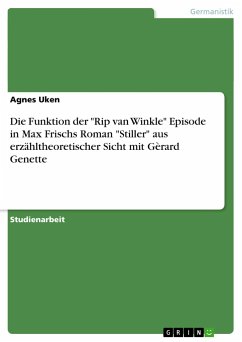 Germanistik

Agnes Uken

Die Funktion der "Rip van Winkle" Episode in Max Frischs Roman "Stiller" aus erzähltheoretischer Sicht mit Gèrard Genette

Studienarbeit

GRIN